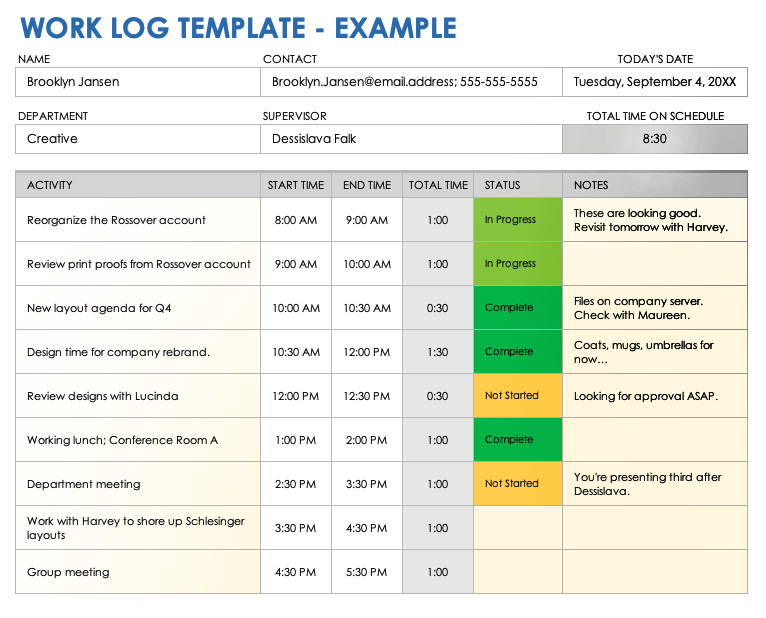 WORK LOG TEMPLATE - EXAMPLE

| NAME | CONTACT | TODAY'S DATE |
|---|---|---|
| Brooklyn Jansen | Brooklyn.Jansen@email.address; 555-555-5555 | Tuesday, September 4, 20XX |

| DEPARTMENT | SUPERVISOR | TOTAL TIME ON SCHEDULE |
|---|---|---|
| Creative | Dessislava Falk | 8:30 |

| ACTIVITY | START TIME | END TIME | TOTAL TIME | STATUS | NOTES |
|---|---|---|---|---|---|
| Reorganize the Rossover account | 8:00 AM | 9:00 AM | 1:00 | In Progress | These are looking good. Revisit tomorrow with Harvey. |
| Review print proofs from Rossover account | 9:00 AM | 10:00 AM | 1:00 | In Progress | |
| New layout agenda for Q4 | 10:00 AM | 10:30 AM | 0:30 | Complete | Files on company server. Check with Maureen. |
| Design time for company rebrand. | 10:30 AM | 12:00 PM | 1:30 | Complete | Coats, mugs, umbrellas for now… |
| Review designs with Lucinda | 12:00 PM | 12:30 PM | 0:30 | Not Started | Looking for approval ASAP. |
| Working lunch; Conference Room A | 1:00 PM | 2:00 PM | 1:00 | Complete | |
| Department meeting | 2:30 PM | 3:30 PM | 1:00 | Not Started | You're presenting third after Dessislava. |
| Work with Harvey to shore up Schlesinger layouts | 3:30 PM | 4:30 PM | 1:00 | | |
| Group meeting | 4:30 PM | 5:30 PM | 1:00 | | |